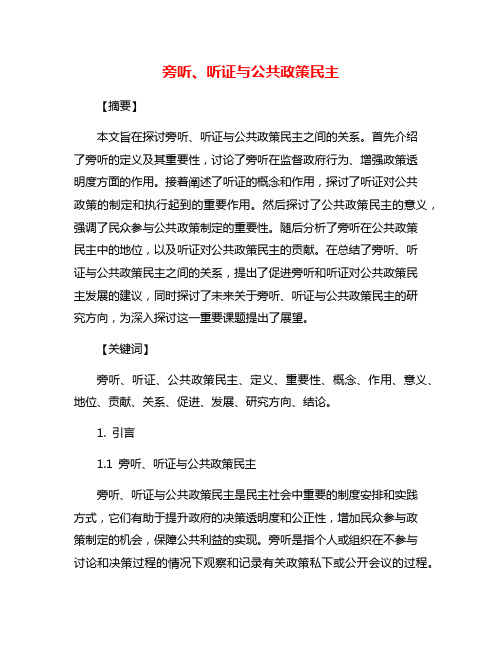 旁听、听证与公共政策民主

【摘要】

本文旨在探讨旁听、听证与公共政策民主之间的关系。首先介绍了旁听的定义及其重要性，讨论了旁听在监督政府行为、增强政策透明度方面的作用。接着阐述了听证的概念和作用，探讨了听证对公共政策的制定和执行起到的重要作用。然后探讨了公共政策民主的意义，强调了民众参与公共政策制定的重要性。随后分析了旁听在公共政策民主中的地位，以及听证对公共政策民主的贡献。在总结了旁听、听证与公共政策民主之间的关系，提出了促进旁听和听证对公共政策民主发展的建议，同时探讨了未来关于旁听、听证与公共政策民主的研究方向，为深入探讨这一重要课题提出了展望。

【关键词】

旁听、听证、公共政策民主、定义、重要性、概念、作用、意义、地位、贡献、关系、促进、发展、研究方向、结论。

1. 引言

1.1 旁听、听证与公共政策民主

旁听、听证与公共政策民主是民主社会中重要的制度安排和实践方式，它们有助于提升政府的决策透明度和公正性，增加民众参与政策制定的机会，保障公共利益的实现。旁听是指个人或组织在不参与讨论和决策过程的情况下观察和记录有关政策私下或公开会议的过程。